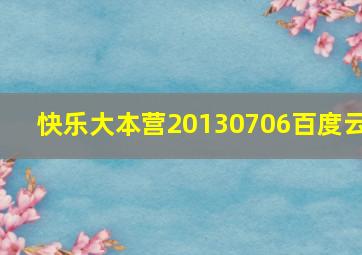 快乐大本营20130706百度云